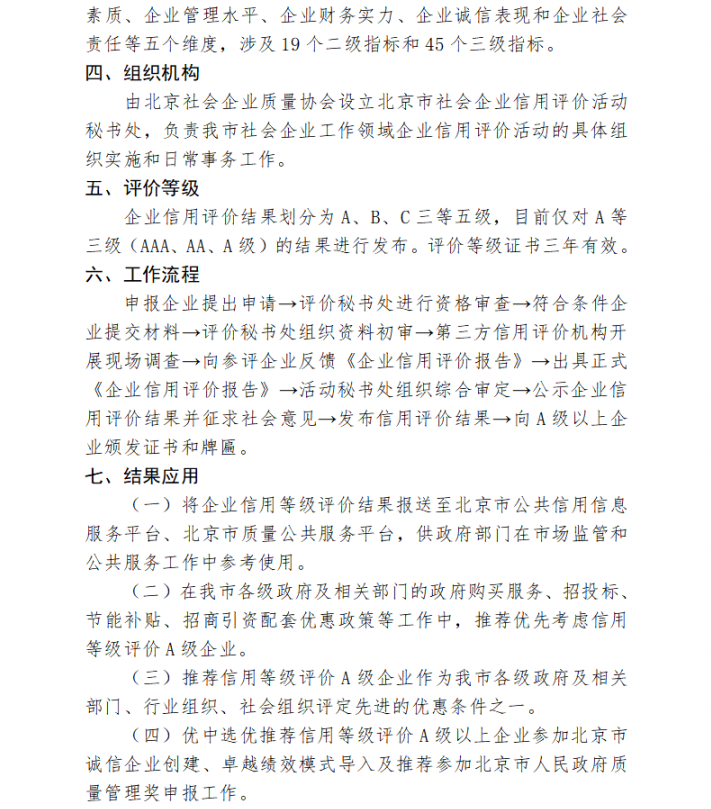 素质、企业管理水平、企业财务实力、企业诚信表现和企业社会责任等五个维度，涉及 19 个二级指标和 45 个三级指标。

四、组织机构

由北京社会企业质量协会设立北京市社会企业信用评价活动秘书处，负责我市社会企业工作领域企业信用评价活动的具体组织实施和日常事务工作。

五、评价等级

企业信用评价结果划分为 A、B、C 三等五级，目前仅对 A 等三级（AAA、AA、A 级）的结果进行发布。评价等级证书三年有效。

六、工作流程

申报企业提出申请→评价秘书处进行资格审查→符合条件企业提交材料→评价秘书处组织资料初审→第三方信用评价机构开展现场调查→向参评企业反馈《企业信用评价报告》→出具正式《企业信用评价报告》→活动秘书处组织综合审定→公示企业信用评价结果并征求社会意见→发布信用评价结果→向 A 级以上企业颁发证书和牌匾。

七、结果应用

（一）将企业信用等级评价结果报送至北京市公共信用信息服务平台、北京市质量公共服务平台，供政府部门在市场监管和公共服务工作中参考使用。

（二）在我市各级政府及相关部门的政府购买服务、招投标、节能补贴、招商引资配套优惠政策等工作中，推荐优先考虑信用等级评价 A 级企业。

（三）推荐信用等级评价 A 级企业作为我市各级政府及相关部门、行业组织、社会组织评定先进的优惠条件之一。

（四）优中选优推荐信用等级评价 A 级以上企业参加北京市诚信企业创建、卓越绩效模式导入及推荐参加北京市人民政府质量管理奖申报工作。